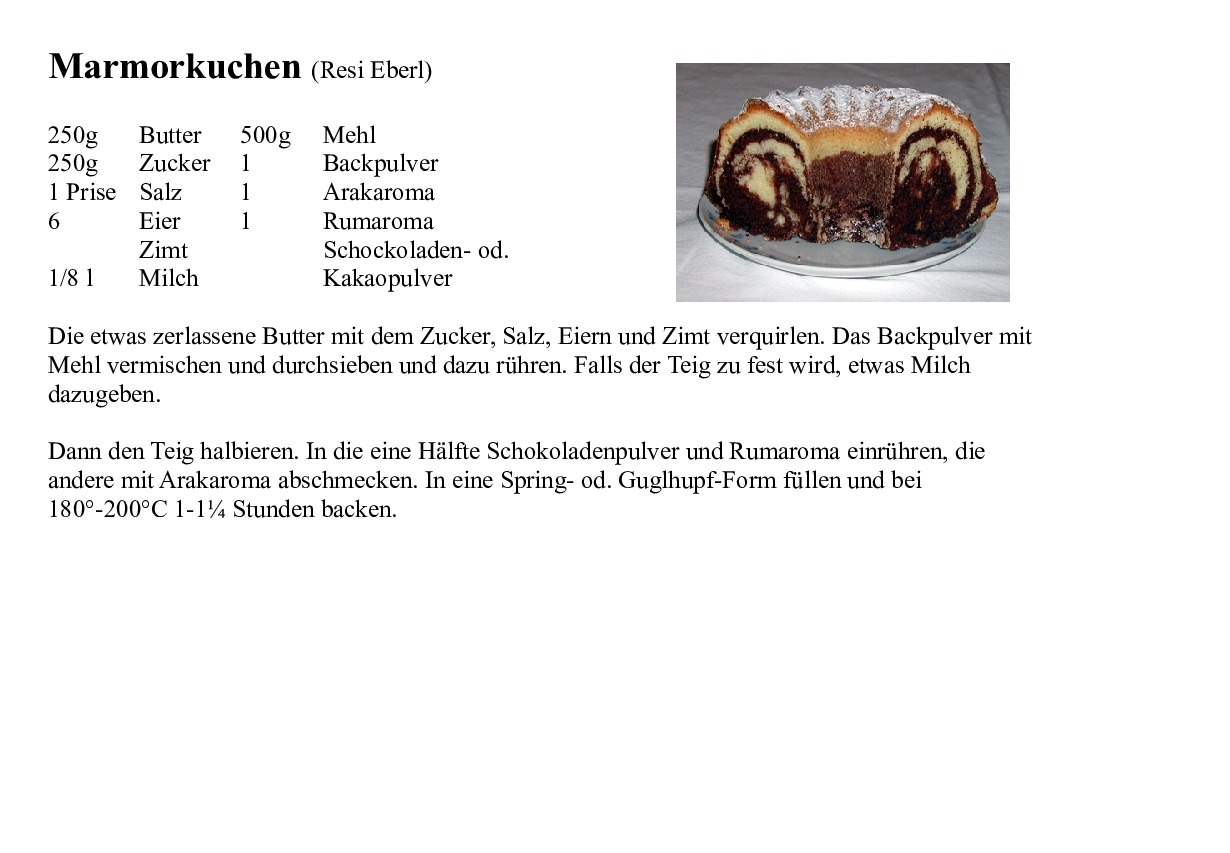 **Marmorkuchen** (Resi Eberl)

| | | | |
|---|---|---|---|
| 250g | Butter | 500g | Mehl |
| 250g | Zucker | 1 | Backpulver |
| 1 Prise | Salz | 1 | Arakaroma |
| 6 | Eier | 1 | Rumaroma |
| | Zimt | | Schockoladen- od. |
| 1/8 l | Milch | | Kakaopulver |

Die etwas zerlassene Butter mit dem Zucker, Salz, Eiern und Zimt verquirlen. Das Backpulver mit Mehl vermischen und durchsieben und dazu rühren. Falls der Teig zu fest wird, etwas Milch dazugeben.

Dann den Teig halbieren. In die eine Hälfte Schokoladenpulver und Rumaroma einrühren, die andere mit Arakaroma abschmecken. In eine Spring- od. Guglhupf-Form füllen und bei 180°-200°C 1-1¼ Stunden backen.